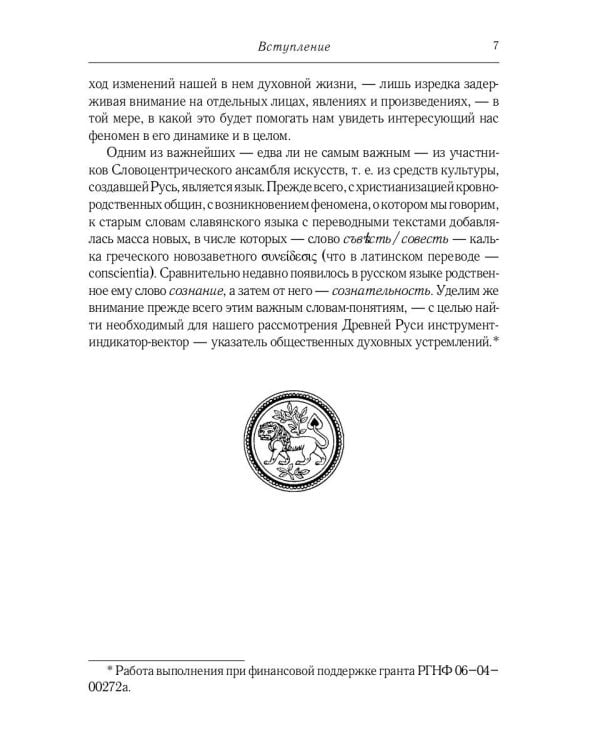 Вступление 7

ход изменений нашей в нем духовной жизни, — лишь изредка задерживая внимание на отдельных лицах, явлениях и произведениях, — в той мере, в какой это будет помогать нам увидеть интересующий нас феномен в его динамике и в целом.

Одним из важнейших — едва ли не самым важным — из участников Словоцентрического ансамбля искусств, т. е. из средств культуры, создавшей Русь, является язык. Прежде всего, с христианизацией кровнородственных общин, с возникновением феномена, о котором мы говорим, к старым словам славянского языка с переводными текстами добавлялась масса новых, в числе которых — слово съвѣсть/совесть — калька греческого новозаветного συνείδεσις (что в латинском переводе — conscientia). Сравнительно недавно появилось в русском языке родственное ему слово сознание, а затем от него — сознательность. Уделим же внимание прежде всего этим важным словам-понятиям, — с целью найти необходимый для нашего рассмотрения Древней Руси инструмент-индикатор-вектор — указатель общественных духовных устремлений.*

* Работа выполнения при финансовой поддержке гранта РГНФ 06–04–00272а.